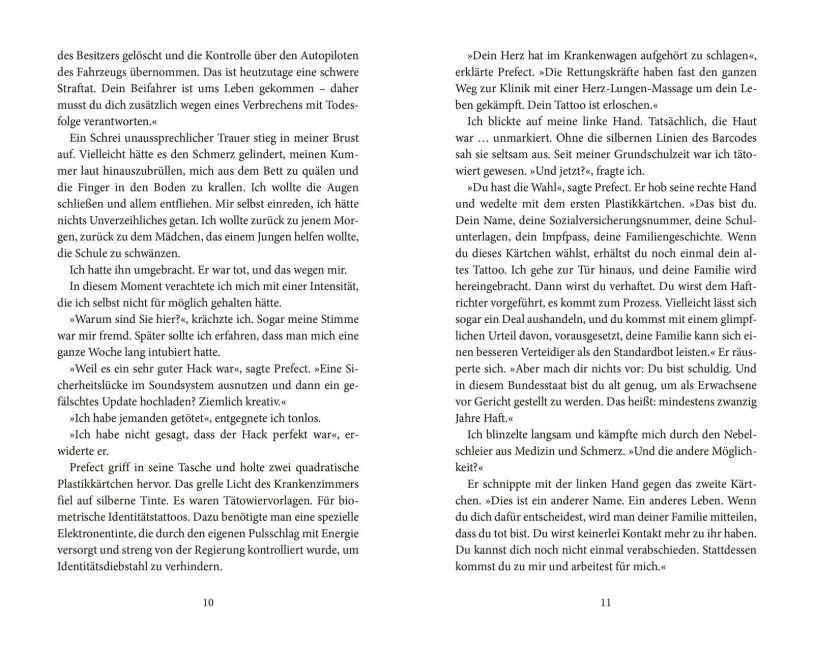 des Besitzers gelöscht und die Kontrolle über den Autopiloten des Fahrzeugs übernommen. Das ist heutzutage eine schwere Straftat. Dein Beifahrer ist ums Leben gekommen – daher musst du dich zusätzlich wegen eines Verbrechens mit Todesfolge verantworten.«

Ein Schrei unaussprechlicher Trauer stieg in meiner Brust auf. Vielleicht hätte es den Schmerz gelindert, meinen Kummer laut hinauszubrüllen, mich aus dem Bett zu quälen und die Finger in den Boden zu krallen. Ich wollte die Augen schließen und allem entfliehen. Mir selbst einreden, ich hätte nichts Unverzeihliches getan. Ich wollte zurück zu jenem Morgen, zurück zu dem Mädchen, das einem Jungen helfen wollte, die Schule zu schwänzen.

Ich hatte ihn umgebracht. Er war tot, und das wegen mir.

In diesem Moment verachtete ich mich mit einer Intensität, die ich selbst nicht für möglich gehalten hätte.

»Warum sind Sie hier?«, krächzte ich. Sogar meine Stimme war mir fremd. Später sollte ich erfahren, dass man mich eine ganze Woche lang intubiert hatte.

»Weil es ein sehr guter Hack war«, sagte Prefect. »Eine Sicherheitslücke im Soundsystem ausnutzen und dann ein gefälschtes Update hochladen? Ziemlich kreativ.«

»Ich habe jemanden getötet«, entgegnete ich tonlos.

»Ich habe nicht gesagt, dass der Hack perfekt war«, erwiderte er.

Prefect griff in seine Tasche und holte zwei quadratische Plastikkärtchen hervor. Das grelle Licht des Krankenzimmers fiel auf silberne Tinte. Es waren Tätowiervorlagen. Für biometrische Identitätstattoos. Dazu benötigte man eine spezielle Elektronentinte, die durch den eigenen Pulsschlag mit Energie versorgt und streng von der Regierung kontrolliert wurde, um Identitätsdiebstahl zu verhindern.

10

»Dein Herz hat im Krankenwagen aufgehört zu schlagen«, erklärte Prefect. »Die Rettungskräfte haben fast den ganzen Weg zur Klinik mit einer Herz-Lungen-Massage um dein Leben gekämpft. Dein Tattoo ist erloschen.«

Ich blickte auf meine linke Hand. Tatsächlich, die Haut war … unmarkiert. Ohne die silbernen Linien des Barcodes sah sie seltsam aus. Seit meiner Grundschulzeit war ich tätowiert gewesen. »Und jetzt?«, fragte ich.

»Du hast die Wahl«, sagte Prefect. Er hob seine rechte Hand und wedelte mit dem ersten Plastikkärtchen. »Das bist du. Dein Name, deine Sozialversicherungsnummer, deine Schulunterlagen, dein Impfpass, deine Familiengeschichte. Wenn du dieses Kärtchen wählst, erhältst du noch einmal dein altes Tattoo. Ich gehe zur Tür hinaus, und deine Familie wird hereingebracht. Dann wirst du verhaftet. Du wirst dem Haftrichter vorgeführt, es kommt zum Prozess. Vielleicht lässt sich sogar ein Deal aushandeln, und du kommst mit einem glimpflichen Urteil davon, vorausgesetzt, deine Familie kann sich einen besseren Verteidiger als den Standardbot leisten.« Er räusperte sich. »Aber mach dir nichts vor: Du bist schuldig. Und in diesem Bundesstaat bist du alt genug, um als Erwachsene vor Gericht gestellt zu werden. Das heißt: mindestens zwanzig Jahre Haft.«

Ich blinzelte langsam und kämpfte mich durch den Nebelschleier aus Medizin und Schmerz. »Und die andere Möglichkeit?«

Er schnippte mit der linken Hand gegen das zweite Kärtchen. »Dies ist ein anderer Name. Ein anderes Leben. Wenn du dich dafür entscheidest, wird man deiner Familie mitteilen, dass du tot bist. Du wirst keinerlei Kontakt mehr zu ihr haben. Du kannst dich noch nicht einmal verabschieden. Stattdessen kommst du zu mir und arbeitest für mich.«

11